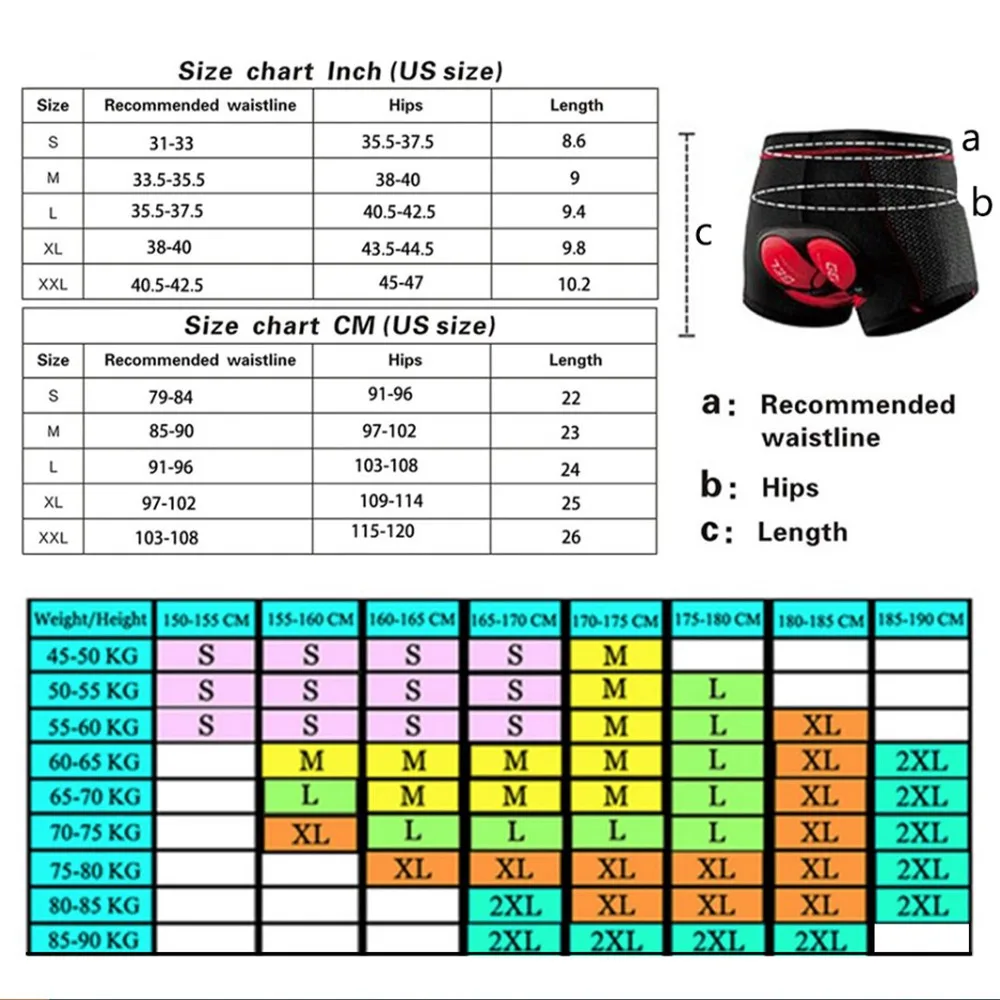 Size chart Inch (US size)

| Size | Recommended waistline | Hips | Length |
|---|---|---|---|
| S | 31-33 | 35.5-37.5 | 8.6 |
| M | 33.5-35.5 | 38-40 | 9 |
| L | 35.5-37.5 | 40.5-42.5 | 9.4 |
| XL | 38-40 | 43.5-44.5 | 9.8 |
| XXL | 40.5-42.5 | 45-47 | 10.2 |

Size chart CM (US size)

| Size | Recommended waistline | Hips | Length |
|---|---|---|---|
| S | 79-84 | 91-96 | 22 |
| M | 85-90 | 97-102 | 23 |
| L | 91-96 | 103-108 | 24 |
| XL | 97-102 | 109-114 | 25 |
| XXL | 103-108 | 115-120 | 26 |

a
b
c

a: Recommended waistline
b: Hips
c: Length

| Weight/Height | 150-155 CM | 155-160 CM | 160-165 CM | 165-170 CM | 170-175 CM | 175-180 CM | 180-185 CM | 185-190 CM |
|---|---|---|---|---|---|---|---|---|
| 45-50 KG | S | S | S | S | M | | | |
| 50-55 KG | S | S | S | S | M | L | | |
| 55-60 KG | S | S | S | S | M | L | XL | |
| 60-65 KG | | M | M | M | M | L | XL | 2XL |
| 65-70 KG | | L | M | M | M | L | XL | 2XL |
| 70-75 KG | | XL | L | L | L | L | XL | 2XL |
| 75-80 KG | | | XL | XL | XL | XL | XL | 2XL |
| 80-85 KG | | | | 2XL | XL | XL | XL | 2XL |
| 85-90 KG | | | | 2XL | 2XL | 2XL | 2XL | |